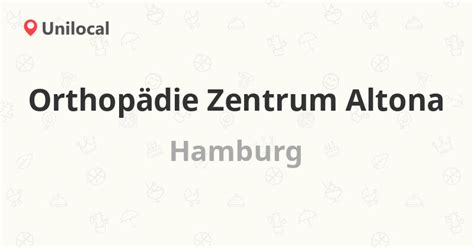 Unilocal

Orthopädie Zentrum Altona

Hamburg